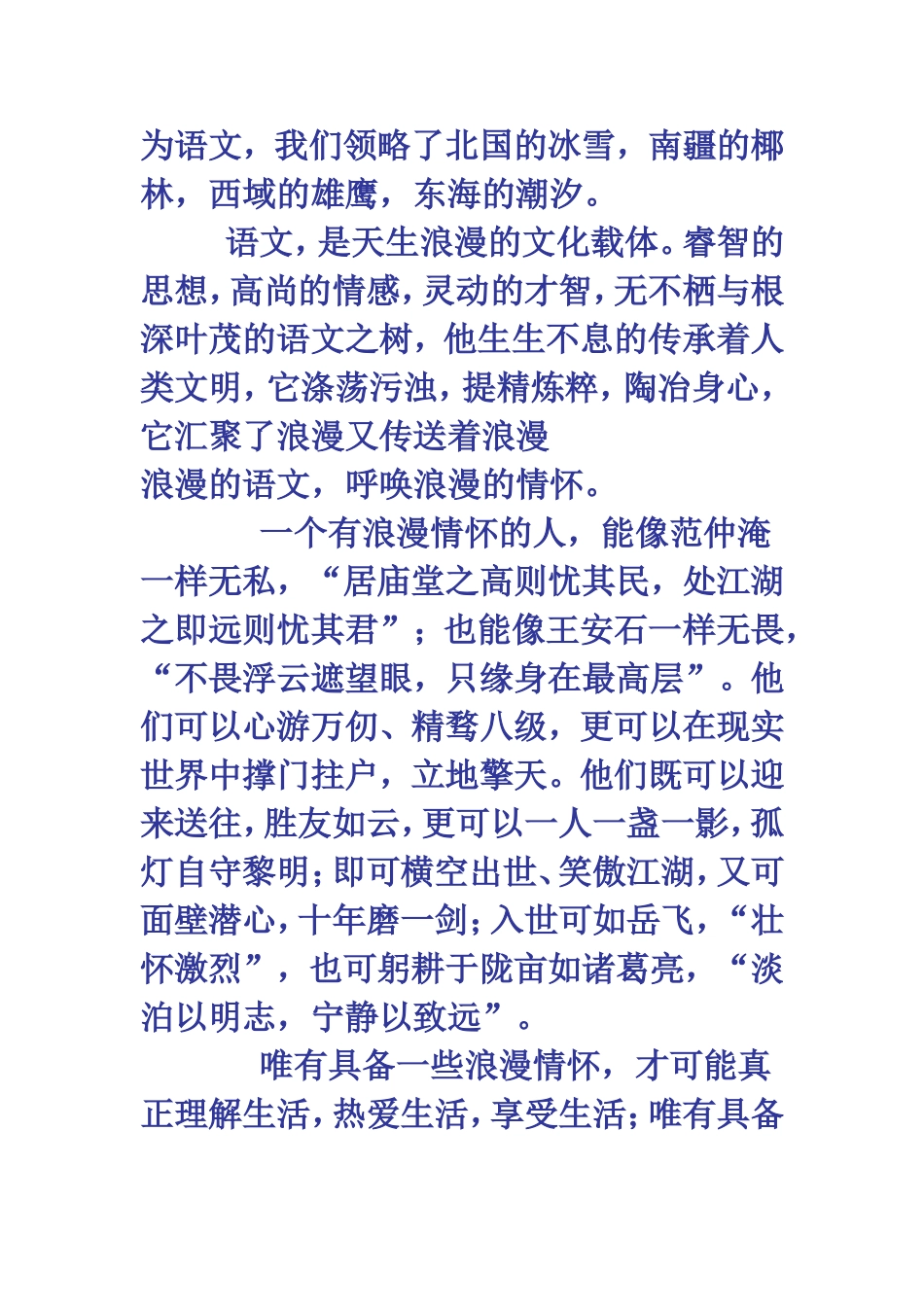 为语文，我们领略了北国的冰雪，南疆的椰林，西域的雄鹰，东海的潮汐。

语文，是天生浪漫的文化载体。睿智的思想，高尚的情感，灵动的才智，无不栖与根深叶茂的语文之树，他生生不息的传承着人类文明，它涤荡污浊，提精炼粹，陶冶身心，它汇聚了浪漫又传送着浪漫

浪漫的语文，呼唤浪漫的情怀。

一个有浪漫情怀的人，能像范仲淹一样无私，“居庙堂之高则忧其民，处江湖之即远则忧其君”；也能像王安石一样无畏，“不畏浮云遮望眼，只缘身在最高层”。他们可以心游万仞、精骛八级，更可以在现实世界中撑门拄户，立地擎天。他们既可以迎来送往，胜友如云，更可以一人一盏一影，孤灯自守黎明；即可横空出世、笑傲江湖，又可面壁潜心，十年磨一剑；入世可如岳飞，“壮怀激烈”，也可躬耕于陇亩如诸葛亮，“淡泊以明志，宁静以致远”。

唯有具备一些浪漫情怀，才可能真正理解生活，热爱生活，享受生活；唯有具备